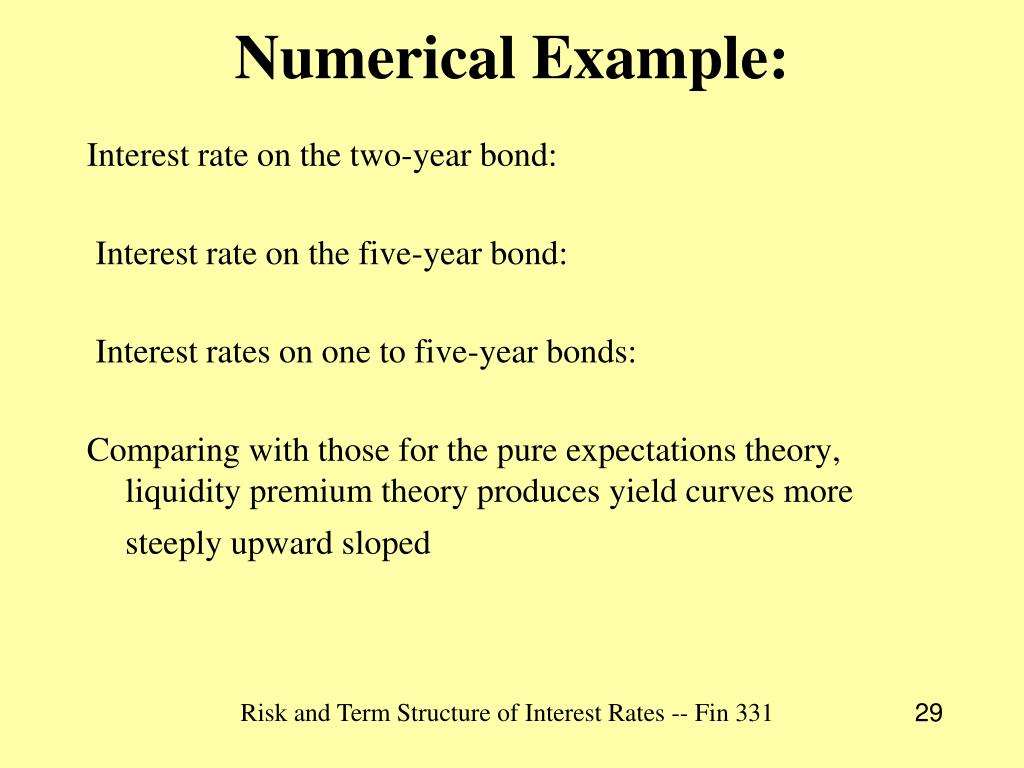 Numerical Example:

Interest rate on the two-year bond:

Interest rate on the five-year bond:

Interest rates on one to five-year bonds:

Comparing with those for the pure expectations theory, liquidity premium theory produces yield curves more steeply upward sloped

Risk and Term Structure of Interest Rates -- Fin 331

29